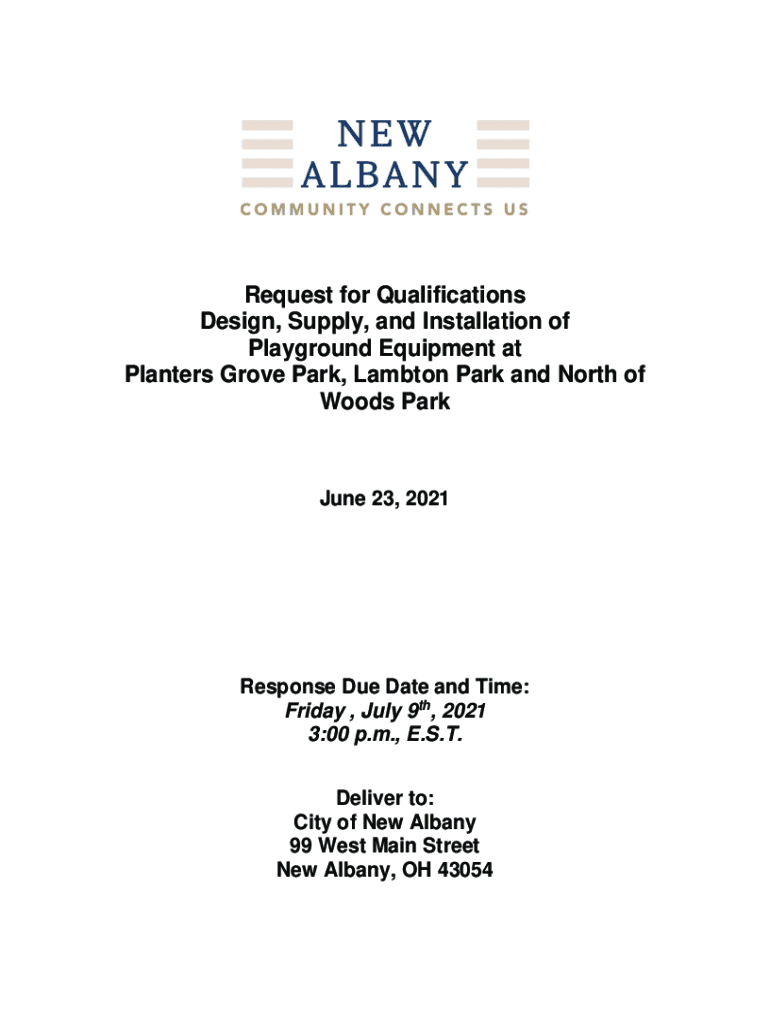 NEW
ALBANY
COMMUNITY CONNECTS US

Request for Qualifications
Design, Supply, and Installation of
Playground Equipment at
Planters Grove Park, Lambton Park and North of
Woods Park

June 23, 2021

Response Due Date and Time:
Friday , July 9$^{th}$, 2021
3:00 p.m., E.S.T.

Deliver to:
City of New Albany
99 West Main Street
New Albany, OH 43054